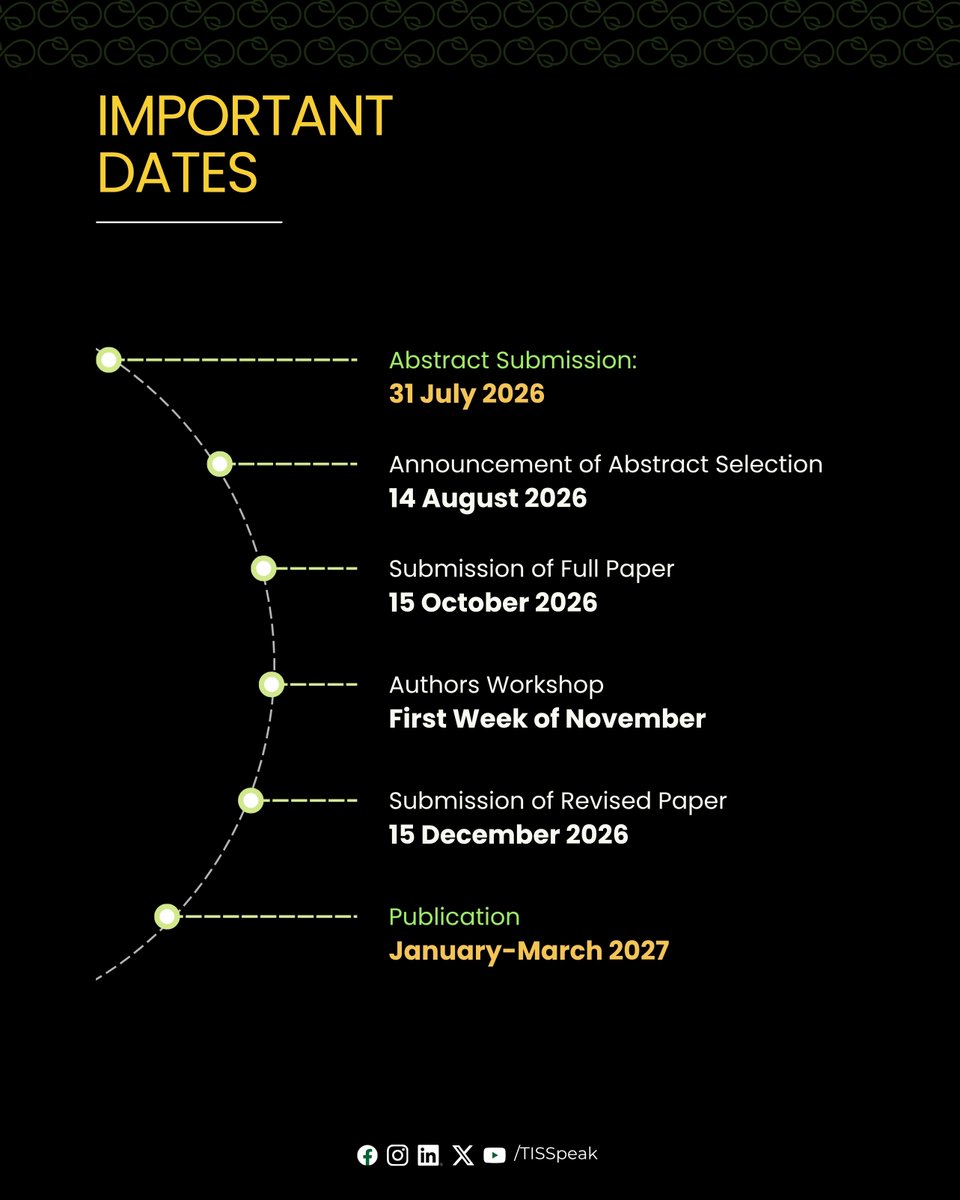 IMPORTANT DATES

Abstract Submission:
31 July 2026

Announcement of Abstract Selection
14 August 2026

Submission of Full Paper
15 October 2026

Authors Workshop
First Week of November

Submission of Revised Paper
15 December 2026

Publication
January-March 2027

/TISSpeak